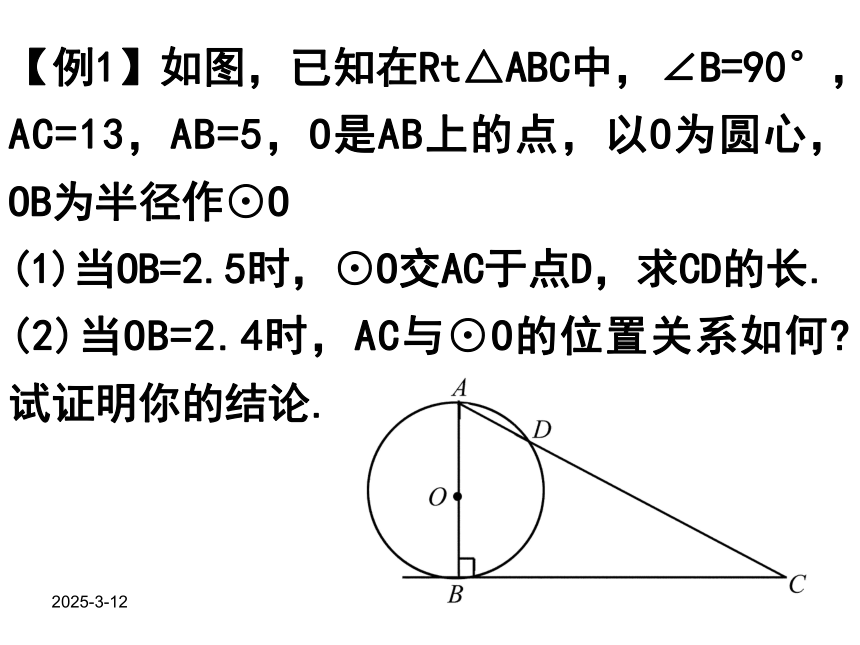 【例1】如图，已知在Rt△ABC中，∠B=90°，AC=13，AB=5，O是AB上的点，以O为圆心，OB为半径作⊙O

(1)当OB=2.5时，⊙O交AC于点D，求CD的长.

(2)当OB=2.4时，AC与⊙O的位置关系如何?试证明你的结论.

A
D
O
B
C

2025-3-12